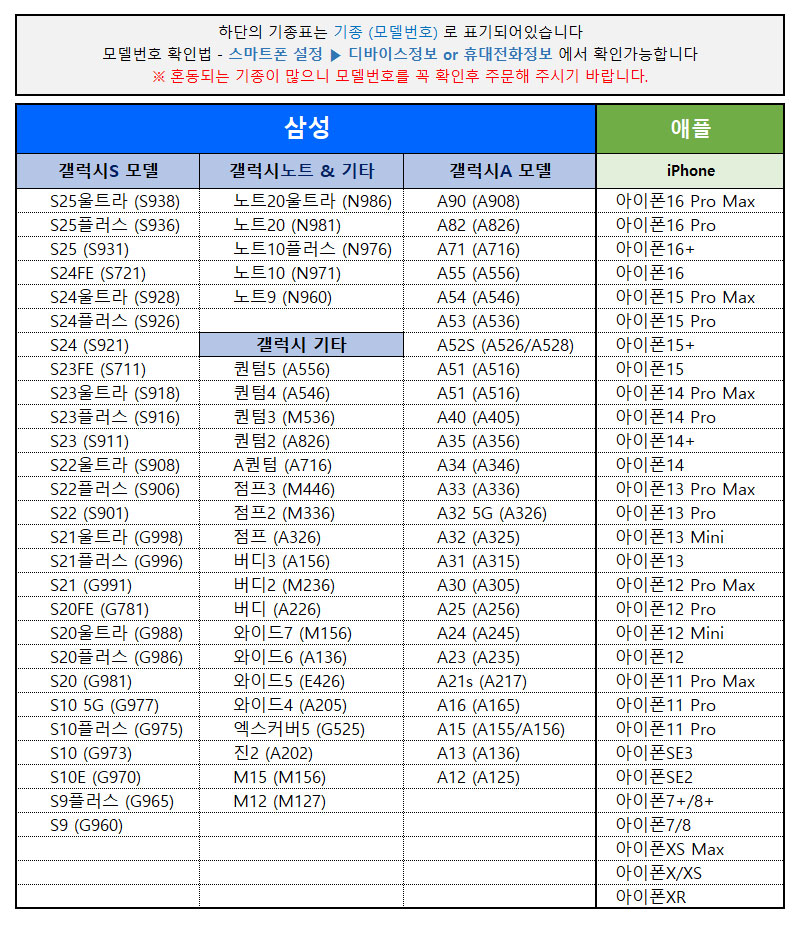 하단의 기종표는 기종 (모델번호) 로 표기되어있습니다
모델번호 확인법 - 스마트폰 설정 ▶ 디바이스정보 or 휴대전화정보 에서 확인가능합니다
※ 혼동되는 기종이 많으니 모델번호를 꼭 확인후 주문해 주시기 바랍니다.

| 삼성 | | | 애플 |
|---|---|---|---|
| 갤럭시S 모델 | 갤럭시노트 & 기타 | 갤럭시A 모델 | iPhone |
| S25울트라 (S938) | 노트20울트라 (N986) | A90 (A908) | 아이폰16 Pro Max |
| S25플러스 (S936) | 노트20 (N981) | A82 (A826) | 아이폰16 Pro |
| S25 (S931) | 노트10플러스 (N976) | A71 (A716) | 아이폰16+ |
| S24FE (S721) | 노트10 (N971) | A55 (A556) | 아이폰16 |
| S24울트라 (S928) | 노트9 (N960) | A54 (A546) | 아이폰15 Pro Max |
| S24플러스 (S926) | | A53 (A536) | 아이폰15 Pro |
| S24 (S921) | 갤럭시 기타 | A52S (A526/A528) | 아이폰15+ |
| S23FE (S711) | 퀀텀5 (A556) | A51 (A516) | 아이폰15 |
| S23울트라 (S918) | 퀀텀4 (A546) | A51 (A516) | 아이폰14 Pro Max |
| S23플러스 (S916) | 퀀텀3 (M536) | A40 (A405) | 아이폰14 Pro |
| S23 (S911) | 퀀텀2 (A826) | A35 (A356) | 아이폰14+ |
| S22울트라 (S908) | A퀀텀 (A716) | A34 (A346) | 아이폰14 |
| S22플러스 (S906) | 점프3 (M446) | A33 (A336) | 아이폰13 Pro Max |
| S22 (S901) | 점프2 (M336) | A32 5G (A326) | 아이폰13 Pro |
| S21울트라 (G998) | 점프 (A326) | A32 (A325) | 아이폰13 Mini |
| S21플러스 (G996) | 버디3 (A156) | A31 (A315) | 아이폰13 |
| S21 (G991) | 버디2 (M236) | A30 (A305) | 아이폰12 Pro Max |
| S20FE (G781) | 버디 (A226) | A25 (A256) | 아이폰12 Pro |
| S20울트라 (G988) | 와이드7 (M156) | A24 (A245) | 아이폰12 Mini |
| S20플러스 (G986) | 와이드6 (A136) | A23 (A235) | 아이폰12 |
| S20 (G981) | 와이드5 (E426) | A21s (A217) | 아이폰11 Pro Max |
| S10 5G (G977) | 와이드4 (A205) | A16 (A165) | 아이폰11 Pro |
| S10플러스 (G975) | 엑스커버5 (G525) | A15 (A155/A156) | 아이폰11 Pro |
| S10 (G973) | 진2 (A202) | A13 (A136) | 아이폰SE3 |
| S10E (G970) | M15 (M156) | A12 (A125) | 아이폰SE2 |
| S9플러스 (G965) | M12 (M127) | | 아이폰7+/8+ |
| S9 (G960) | | | 아이폰7/8 |
| | | | 아이폰XS Max |
| | | | 아이폰X/XS |
| | | | 아이폰XR |